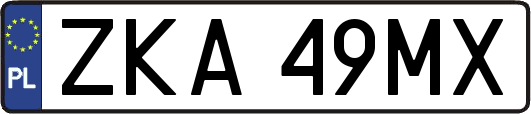 PL
ZKA 49MX